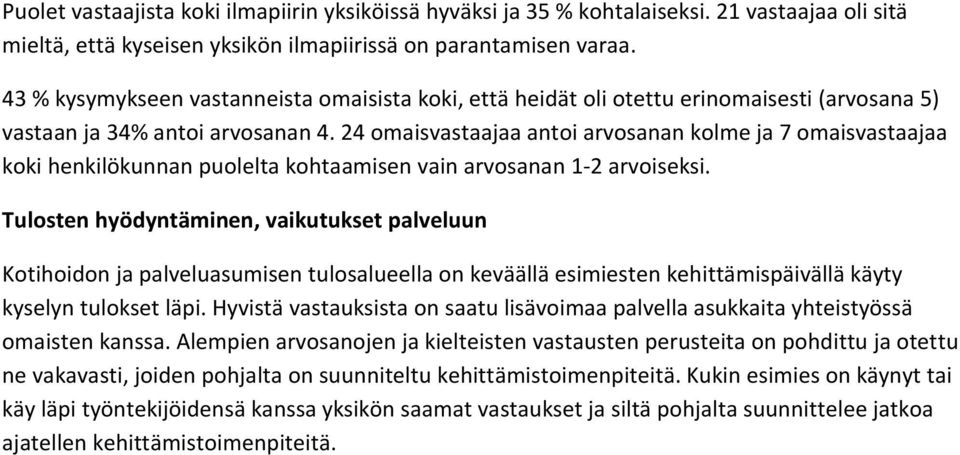 Puolet vastaajista koki ilmapiirin yksiköissä hyväksi ja 35 % kohtalaiseksi. 21 vastaajaa oli sitä mieltä, että kyseisen yksikön ilmapiirissä on parantamisen varaa.

43 % kysymykseen vastanneista omaisista koki, että heidät oli otettu erinomaisesti (arvosana 5) vastaan ja 34% antoi arvosanan 4. 24 omaisvastaajaa antoi arvosanan kolme ja 7 omaisvastaajaa koki henkilökunnan puolelta kohtaamisen vain arvosanan 1-2 arvoiseksi.

Tulosten hyödyntäminen, vaikutukset palveluun

Kotihoidon ja palveluasumisen tulosalueella on keväällä esimiesten kehittämispäivällä käyty kyselyn tulokset läpi. Hyvistä vastauksista on saatu lisävoimaa palvella asukkaita yhteistyössä omaisten kanssa. Alempien arvosanojen ja kielteisten vastausten perusteita on pohdittu ja otettu ne vakavasti, joiden pohjalta on suunniteltu kehittämistoimenpiteitä. Kukin esimies on käynyt tai käy läpi työntekijöidensä kanssa yksikön saamat vastaukset ja siltä pohjalta suunnittelee jatkoa ajatellen kehittämistoimenpiteitä.